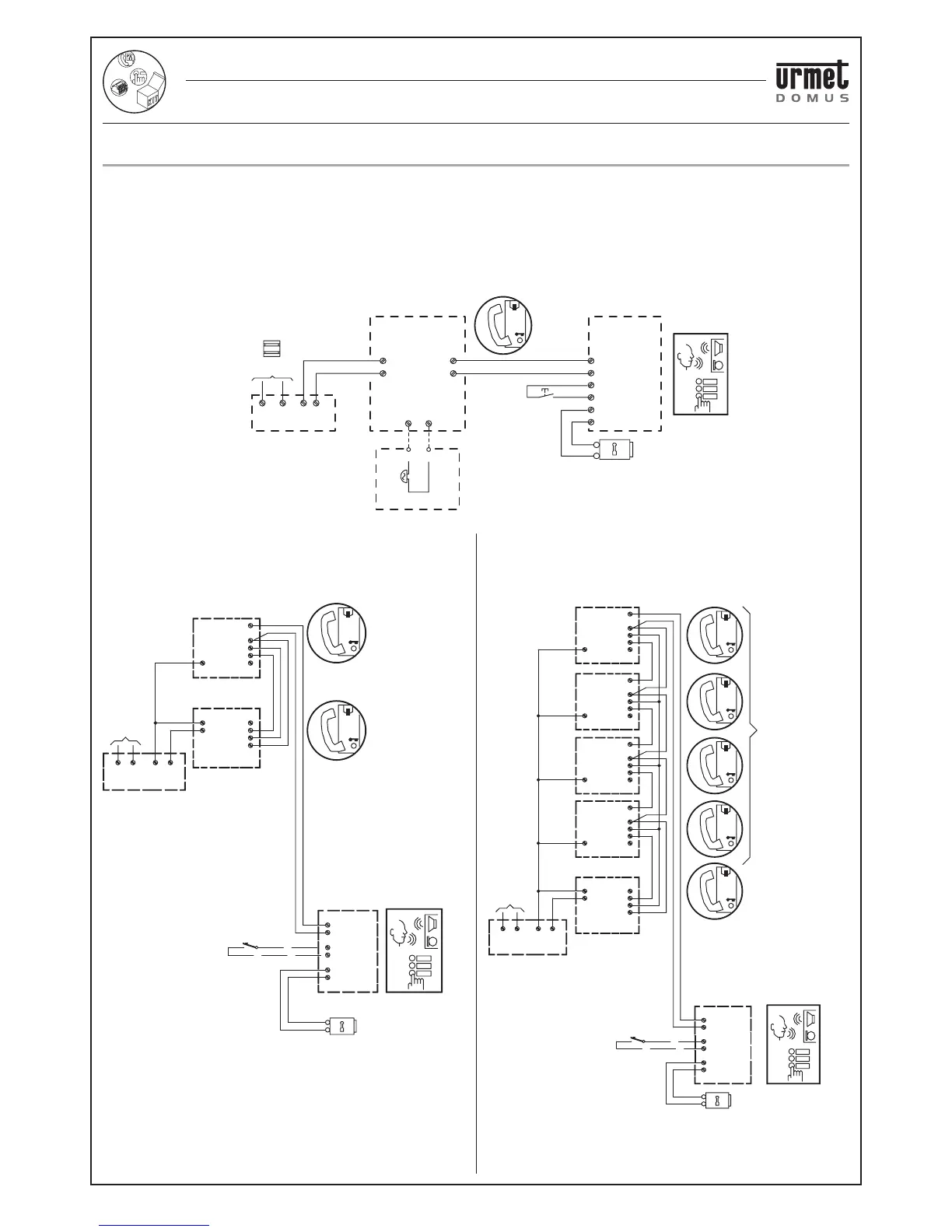 urmet
DOMUS